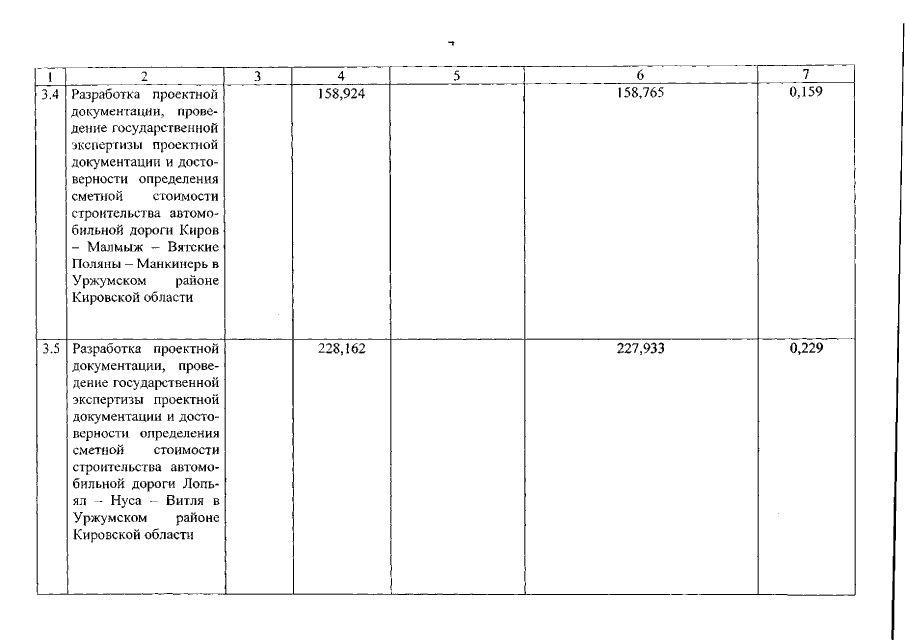 | 1 | 2 | 3 | 4 | 5 | 6 | 7 |
|---|---|---|---|---|---|---|
| 3.4 | Разработка проектной документации, проведение государственной экспертизы проектной документации и достоверности определения сметной стоимости строительства автомобильной дороги Киров – Малмыж – Вятские Поляны – Манкинерь в Уржумском районе Кировской области | | 158,924 | | 158,765 | 0,159 |
| 3.5 | Разработка проектной документации, проведение государственной экспертизы проектной документации и достоверности определения сметной стоимости строительства автомобильной дороги Лопьял – Нуса – Витля в Уржумском районе Кировской области | | 228,162 | | 227,933 | 0,229 |